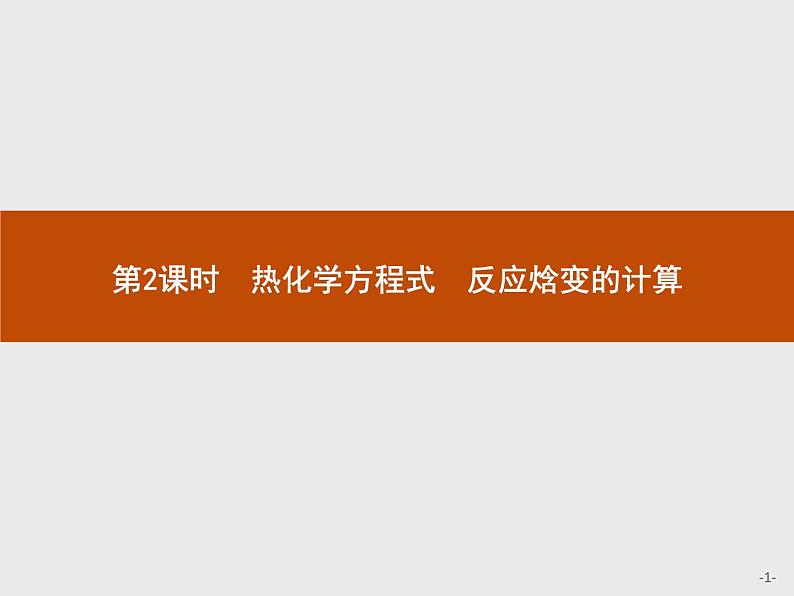 第2课时　热化学方程式　反应焓变的计算

-1-